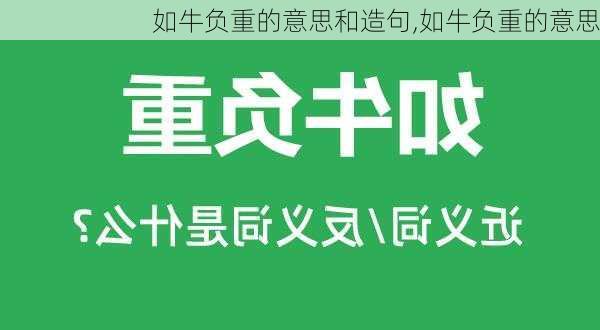 如牛负重的意思和造句,如牛负重的意思

如牛负重

近义词/反义词是什么?